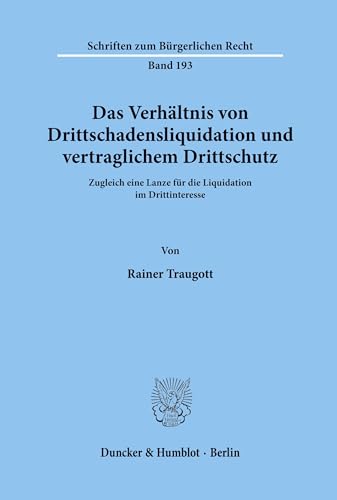 Schriften zum Bürgerlichen Recht

Band 193

Das Verhältnis von Drittschadensliquidation und vertraglichem Drittschutz

Zugleich eine Lanze für die Liquidation im Drittinteresse

Von

Rainer Traugott

Duncker & Humblot · Berlin